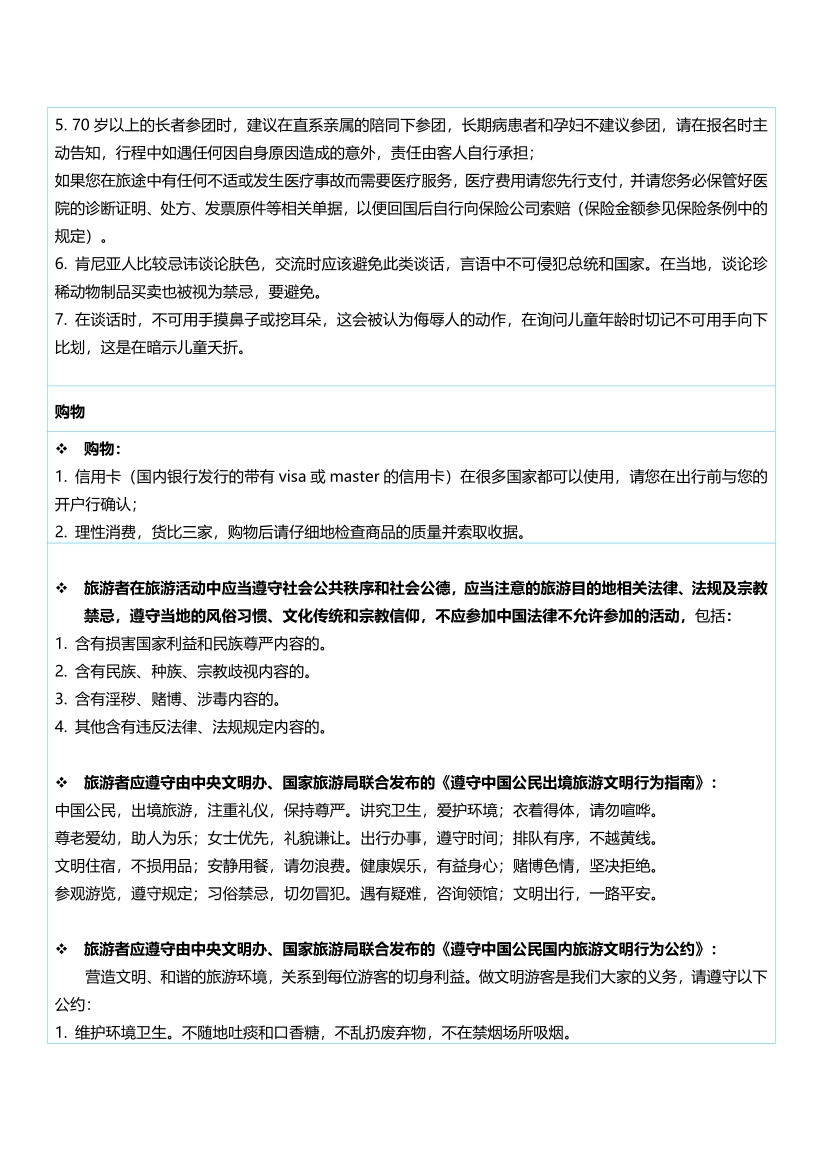 5. 70 岁以上的长者参团时，建议在直系亲属的陪同下参团，长期病患者和孕妇不建议参团，请在报名时主动告知，行程中如遇任何因自身原因造成的意外，责任由客人自行承担；
如果您在旅途中有任何不适或发生医疗事故而需要医疗服务，医疗费用请您先行支付，并请您务必保管好医院的诊断证明、处方、发票原件等相关单据，以便回国后自行向保险公司索赔（保险金额参见保险条例中的规定）。
6. 肯尼亚人比较忌讳谈论肤色，交流时应该避免此类谈话，言语中不可侵犯总统和国家。在当地，谈论珍稀动物制品买卖也被视为禁忌，要避免。
7. 在谈话时，不可用手摸鼻子或挖耳朵，这会被认为侮辱人的动作，在询问儿童年龄时切记不可用手向下比划，这是在暗示儿童夭折。

购物

❖ 购物：
1. 信用卡（国内银行发行的带有 visa 或 master 的信用卡）在很多国家都可以使用，请您在出行前与您的开户行确认；
2. 理性消费，货比三家，购物后请仔细地检查商品的质量并索取收据。

❖ 旅游者在旅游活动中应当遵守社会公共秩序和社会公德，应当注意的旅游目的地相关法律、法规及宗教禁忌，遵守当地的风俗习惯、文化传统和宗教信仰，不应参加中国法律不允许参加的活动，包括：
1. 含有损害国家利益和民族尊严内容的。
2. 含有民族、种族、宗教歧视内容的。
3. 含有淫秽、赌博、涉毒内容的。
4. 其他含有违反法律、法规规定内容的。

❖ 旅游者应遵守由中央文明办、国家旅游局联合发布的《遵守中国公民出境旅游文明行为指南》：
中国公民，出境旅游，注重礼仪，保持尊严。讲究卫生，爱护环境；衣着得体，请勿喧哗。
尊老爱幼，助人为乐；女士优先，礼貌谦让。出行办事，遵守时间；排队有序，不越黄线。
文明住宿，不损用品；安静用餐，请勿浪费。健康娱乐，有益身心；赌博色情，坚决拒绝。
参观游览，遵守规定；习俗禁忌，切勿冒犯。遇有疑难，咨询领馆；文明出行，一路平安。

❖ 旅游者应遵守由中央文明办、国家旅游局联合发布的《遵守中国公民国内旅游文明行为公约》：
营造文明、和谐的旅游环境，关系到每位游客的切身利益。做文明游客是我们大家的义务，请遵守以下公约：
1. 维护环境卫生。不随地吐痰和口香糖，不乱扔废弃物，不在禁烟场所吸烟。